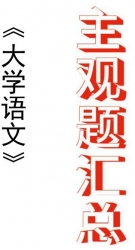 主观题汇总

《大学语文》